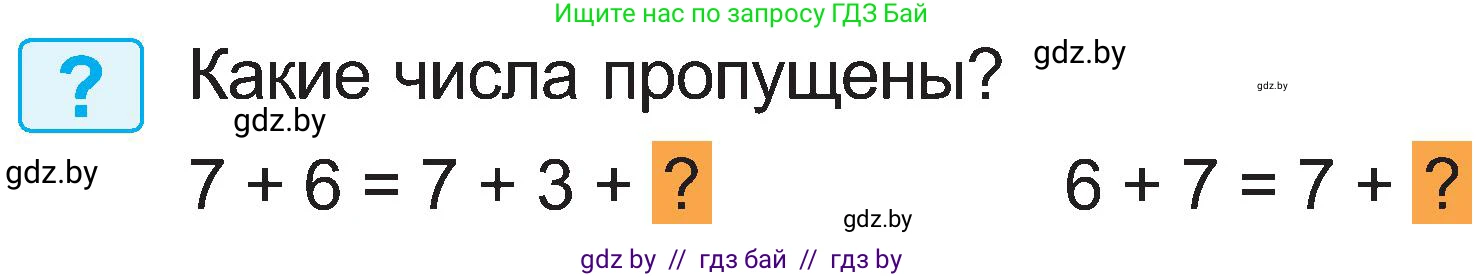 Ищите нас по запросу ГДЗ Бай

?

Какие числа пропущены?

gdz.by

gdz.by

gdz.by

gdz.by

$7 + 6 = 7 + 3 + ?$

$6 + 7 = 7 + ?$

gdz.by

gdz by // гдз бай // гдз by